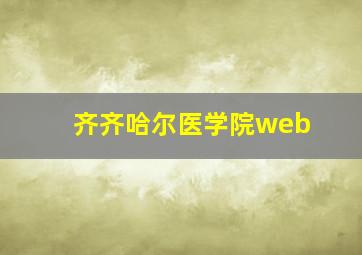 齐齐哈尔医学院web